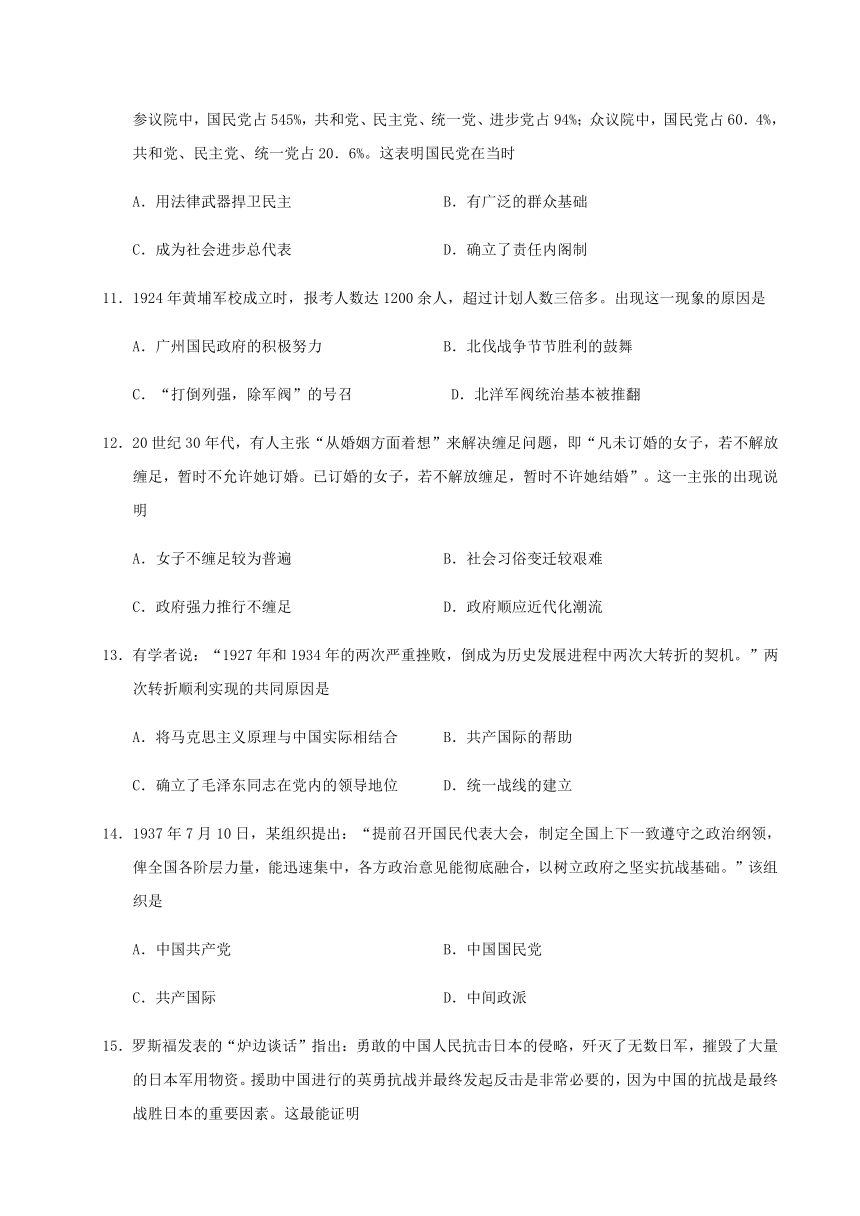 参议院中，国民党占545%，共和党、民主党、统一党、进步党占94%；众议院中，国民党占60．4%，共和党、民主党、统一党占20．6%。这表明国民党在当时

A．用法律武器捍卫民主

B．有广泛的群众基础

C．成为社会进步总代表

D．确立了责任内阁制

11．1924年黄埔军校成立时，报考人数达1200余人，超过计划人数三倍多。出现这一现象的原因是

A．广州国民政府的积极努力

B．北伐战争节节胜利的鼓舞

C．“打倒列强，除军阀”的号召

D．北洋军阀统治基本被推翻

12．20世纪30年代，有人主张“从婚姻方面着想”来解决缠足问题，即“凡未订婚的女子，若不解放缠足，暂时不允许她订婚。已订婚的女子，若不解放缠足，暂时不许她结婚”。这一主张的出现说明

A．女子不缠足较为普遍

B．社会习俗变迁较艰难

C．政府强力推行不缠足

D．政府顺应近代化潮流

13．有学者说：“1927年和1934年的两次严重挫败，倒成为历史发展进程中两次大转折的契机。”两次转折顺利实现的共同原因是

A．将马克思主义原理与中国实际相结合

B．共产国际的帮助

C．确立了毛泽东同志在党内的领导地位

D．统一战线的建立

14．1937年7月10日，某组织提出：“提前召开国民代表大会，制定全国上下一致遵守之政治纲领，俾全国各阶层力量，能迅速集中，各方政治意见能彻底融合，以树立政府之坚实抗战基础。”该组织是

A．中国共产党

B．中国国民党

C．共产国际

D．中间政派

15．罗斯福发表的“炉边谈话”指出：勇敢的中国人民抗击日本的侵略，歼灭了无数日军，摧毁了大量的日本军用物资。援助中国进行的英勇抗战并最终发起反击是非常必要的，因为中国的抗战是最终战胜日本的重要因素。这最能证明